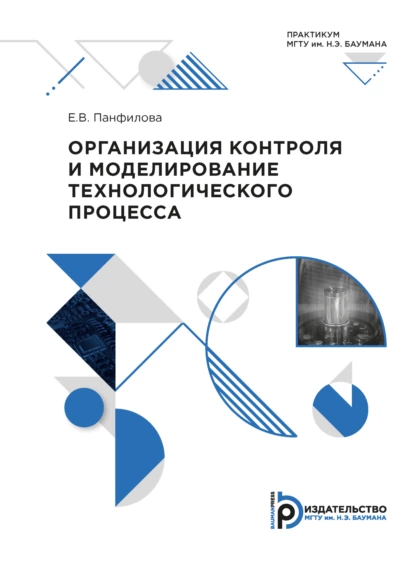 ПРАКТИКУМ
МГТУ им. Н.Э. БАУМАНА

Е.В. Панфилова

ОРГАНИЗАЦИЯ КОНТРОЛЯ И МОДЕЛИРОВАНИЕ ТЕХНОЛОГИЧЕСКОГО ПРОЦЕССА

BAUMANPRESS
ИЗДАТЕЛЬСТВО
МГТУ им. Н.Э. БАУМАНА